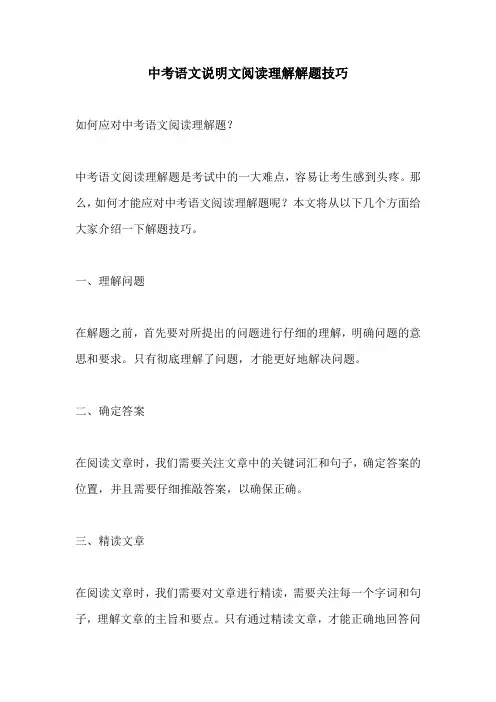 中考语文说明文阅读理解解题技巧

如何应对中考语文阅读理解题？

中考语文阅读理解题是考试中的一大难点，容易让考生感到头疼。那么，如何才能应对中考语文阅读理解题呢？本文将从以下几个方面给大家介绍一下解题技巧。

一、理解问题

在解题之前，首先要对所提出的问题进行仔细的理解，明确问题的意思和要求。只有彻底理解了问题，才能更好地解决问题。

二、确定答案

在阅读文章时，我们需要关注文章中的关键词汇和句子，确定答案的位置，并且需要仔细推敲答案，以确保正确。

三、精读文章

在阅读文章时，我们需要对文章进行精读，需要关注每一个字词和句子，理解文章的主旨和要点。只有通过精读文章，才能正确地回答问